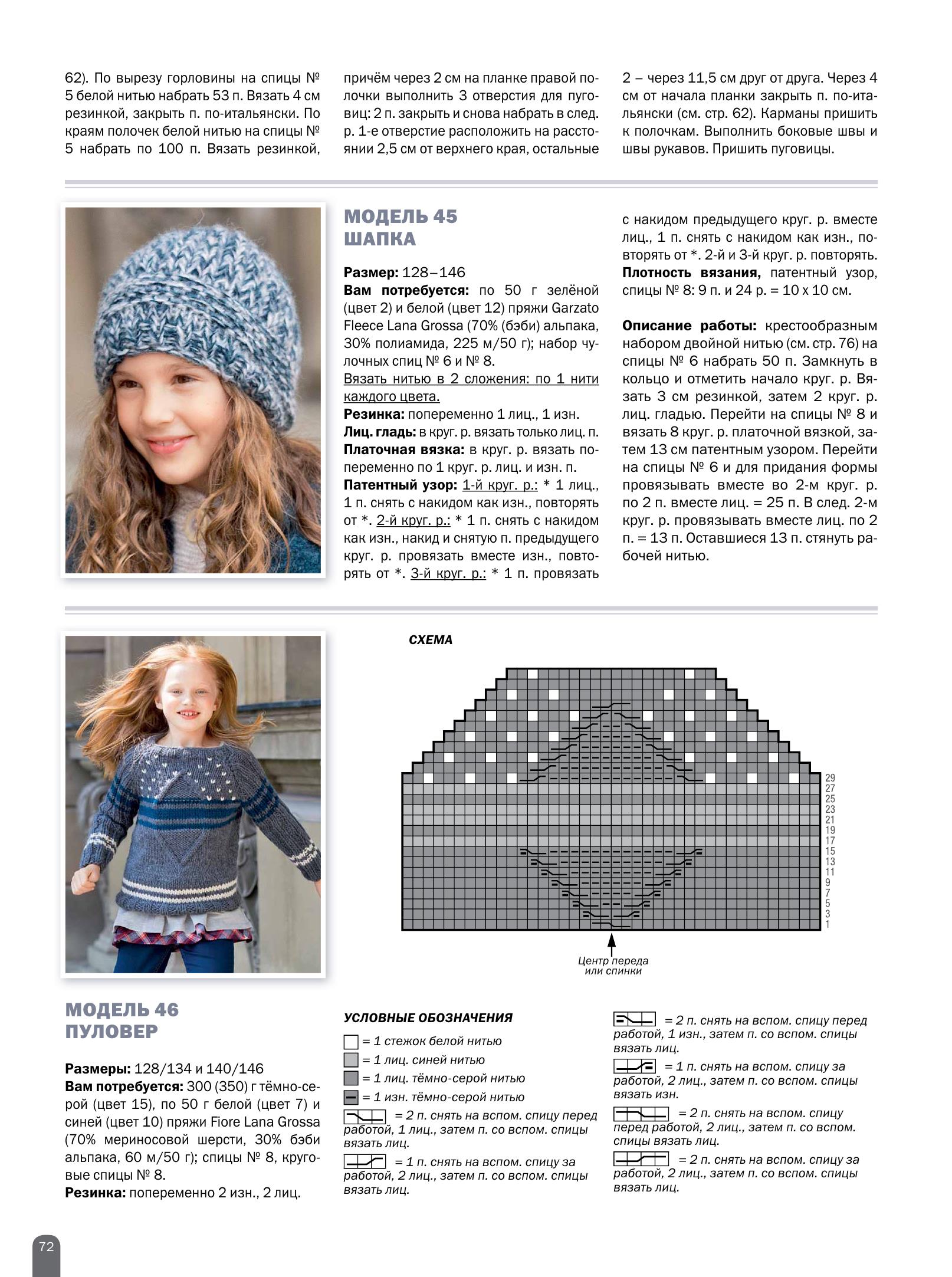 62). По вырезу горловины на спицы № 5 белой нитью набрать 53 п. Вязать 4 см резинкой, закрыть п. по-итальянски. По краям полочек белой нитью на спицы № 5 набрать по 100 п. Вязать резинкой, причём через 2 см на планке правой полочки выполнить 3 отверстия для пуговиц: 2 п. закрыть и снова набрать в след. р. 1-е отверстие расположить на расстоянии 2,5 см от верхнего края, остальные 2 – через 11,5 см друг от друга. Через 4 см от начала планки закрыть п. по-итальянски (см. стр. 62). Карманы пришить к полочкам. Выполнить боковые швы и швы рукавов. Пришить пуговицы.

МОДЕЛЬ 45
ШАПКА

Размер: 128–146
Вам потребуется: по 50 г зелёной (цвет 2) и белой (цвет 12) пряжи Garzato Fleece Lana Grossa (70% (бэби) альпака, 30% полиамида, 225 м/50 г); набор чулочных спиц № 6 и № 8.
Вязать нитью в 2 сложения: по 1 нити каждого цвета.
Резинка: попеременно 1 лиц., 1 изн.
Лиц. гладь: в круг. р. вязать только лиц. п.
Платочная вязка: в круг. р. вязать попеременно по 1 круг. р. лиц. и изн. п.
Патентный узор: 1-й круг. р.: * 1 лиц., 1 п. снять с накидом как изн., повторять от *. 2-й круг. р.: * 1 п. снять с накидом как изн., накид и снятую п. предыдущего круг. р. провязать вместе изн., повторять от *. 3-й круг. р.: * 1 п. провязать с накидом предыдущего круг. р. вместе лиц., 1 п. снять с накидом как изн., повторять от *. 2-й и 3-й круг. р. повторять.
Плотность вязания, патентный узор, спицы № 8: 9 п. и 24 р. = 10 х 10 см.

Описание работы: крестообразным набором двойной нитью (см. стр. 76) на спицы № 6 набрать 50 п. Замкнуть в кольцо и отметить начало круг. р. Вязать 3 см резинкой, затем 2 круг. р. лиц. гладью. Перейти на спицы № 8 и вязать 8 круг. р. платочной вязкой, затем 13 см патентным узором. Перейти на спицы № 6 и для придания формы провязывать вместе во 2-м круг. р. по 2 п. вместе лиц. = 25 п. В след. 2-м круг. р. провязывать вместе лиц. по 2 п. = 13 п. Оставшиеся 13 п. стянуть рабочей нитью.

СХЕМА

29
27
25
23
21
19
17
15
13
11
9
7
5
3
1

Центр переда или спинки

МОДЕЛЬ 46
ПУЛОВЕР

Размеры: 128/134 и 140/146
Вам потребуется: 300 (350) г тёмно-серой (цвет 15), по 50 г белой (цвет 7) и синей (цвет 10) пряжи Fiore Lana Grossa (70% мериносовой шерсти, 30% бэби альпака, 60 м/50 г); спицы № 8, круговые спицы № 8.
Резинка: попеременно 2 изн., 2 лиц.

УСЛОВНЫЕ ОБОЗНАЧЕНИЯ
= 1 стежок белой нитью
= 1 лиц. синей нитью
= 1 лиц. тёмно-серой нитью
= 1 изн. тёмно-серой нитью
= 2 п. снять на вспом. спицу перед работой, 1 лиц., затем п. со вспом. спицы вязать лиц.
= 1 п. снять на вспом. спицу за работой, 2 лиц., затем п. со вспом. спицы вязать лиц.
= 2 п. снять на вспом. спицу перед работой, 1 изн., затем п. со вспом. спицы вязать лиц.
= 1 п. снять на вспом. спицу за работой, 2 лиц., затем п. со вспом. спицы вязать изн.
= 2 п. снять на вспом. спицу перед работой, 2 лиц., затем п. со вспом. спицы вязать лиц.
= 2 п. снять на вспом. спицу за работой, 2 лиц., затем п. со вспом. спицы вязать лиц.

72